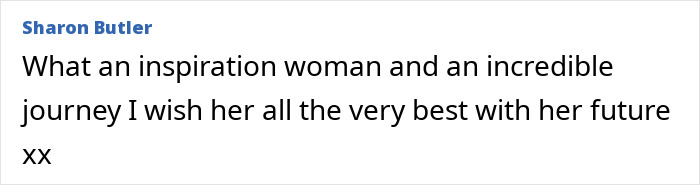 Sharon Butler

What an inspiration woman and an incredible journey I wish her all the very best with her future xx